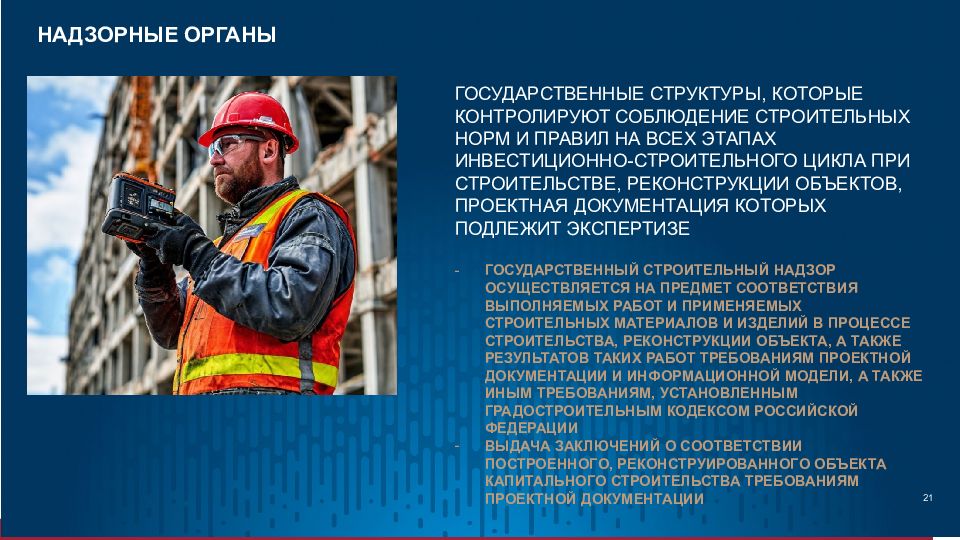 НАДЗОРНЫЕ ОРГАНЫ

ГОСУДАРСТВЕННЫЕ СТРУКТУРЫ, КОТОРЫЕ КОНТРОЛИРУЮТ СОБЛЮДЕНИЕ СТРОИТЕЛЬНЫХ НОРМ И ПРАВИЛ НА ВСЕХ ЭТАПАХ ИНВЕСТИЦИОННО-СТРОИТЕЛЬНОГО ЦИКЛА ПРИ СТРОИТЕЛЬСТВЕ, РЕКОНСТРУКЦИИ ОБЪЕКТОВ, ПРОЕКТНАЯ ДОКУМЕНТАЦИЯ КОТОРЫХ ПОДЛЕЖИТ ЭКСПЕРТИЗЕ

- ГОСУДАРСТВЕННЫЙ СТРОИТЕЛЬНЫЙ НАДЗОР ОСУЩЕСТВЛЯЕТСЯ НА ПРЕДМЕТ СООТВЕТСТВИЯ ВЫПОЛНЯЕМЫХ РАБОТ И ПРИМЕНЯЕМЫХ СТРОИТЕЛЬНЫХ МАТЕРИАЛОВ И ИЗДЕЛИЙ В ПРОЦЕССЕ СТРОИТЕЛЬСТВА, РЕКОНСТРУКЦИИ ОБЪЕКТА, А ТАКЖЕ РЕЗУЛЬТАТОВ ТАКИХ РАБОТ ТРЕБОВАНИЯМ ПРОЕКТНОЙ ДОКУМЕНТАЦИИ И ИНФОРМАЦИОННОЙ МОДЕЛИ, А ТАКЖЕ ИНЫМ ТРЕБОВАНИЯМ, УСТАНОВЛЕННЫМ ГРАДОСТРОИТЕЛЬНЫМ КОДЕКСОМ РОССИЙСКОЙ ФЕДЕРАЦИИ
- ВЫДАЧА ЗАКЛЮЧЕНИЙ О СООТВЕТСТВИИ ПОСТРОЕННОГО, РЕКОНСТРУИРОВАННОГО ОБЪЕКТА КАПИТАЛЬНОГО СТРОИТЕЛЬСТВА ТРЕБОВАНИЯМ ПРОЕКТНОЙ ДОКУМЕНТАЦИИ

21